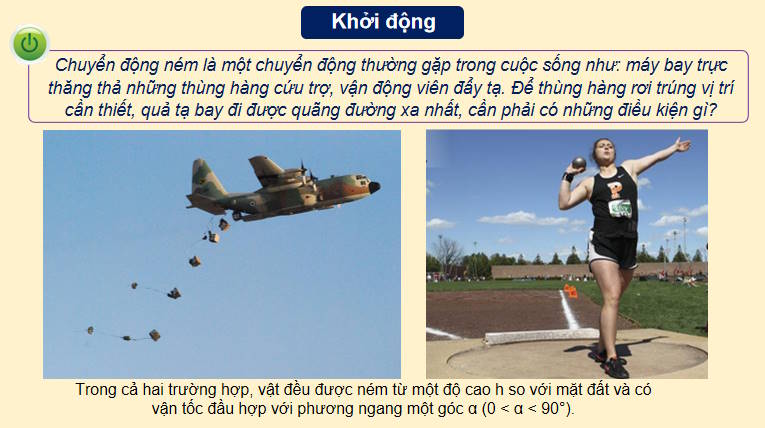 Khởi động

Chuyển động ném là một chuyển động thường gặp trong cuộc sống như: máy bay trực thăng thả những thùng hàng cứu trợ, vận động viên đẩy tạ. Để thùng hàng rơi trúng vị trí cần thiết, quả tạ bay đi được quãng đường xa nhất, cần phải có những điều kiện gì?

P

Trong cả hai trường hợp, vật đều được ném từ một độ cao h so với mặt đất và có vận tốc đầu hợp với phương ngang một góc α (0 < α < 90°).